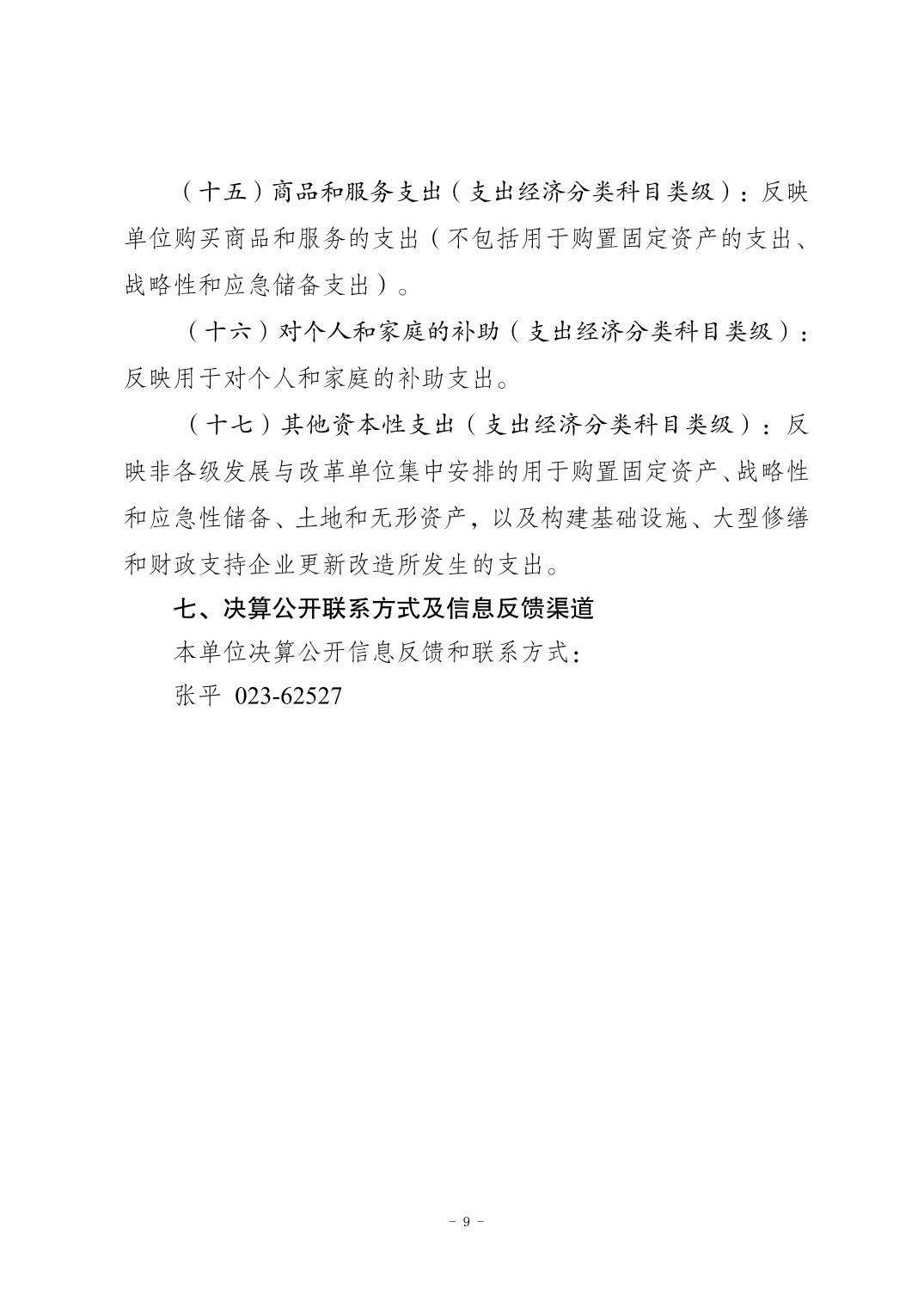 （十五）商品和服务支出（支出经济分类科目类级）：反映单位购买商品和服务的支出（不包括用于购置固定资产的支出、战略性和应急储备支出）。

（十六）对个人和家庭的补助（支出经济分类科目类级）：反映用于对个人和家庭的补助支出。

（十七）其他资本性支出（支出经济分类科目类级）：反映非各级发展与改革单位集中安排的用于购置固定资产、战略性和应急性储备、土地和无形资产，以及构建基础设施、大型修缮和财政支持企业更新改造所发生的支出。

七、决算公开联系方式及信息反馈渠道

本单位决算公开信息反馈和联系方式：

张平 023-62527

- 9 -